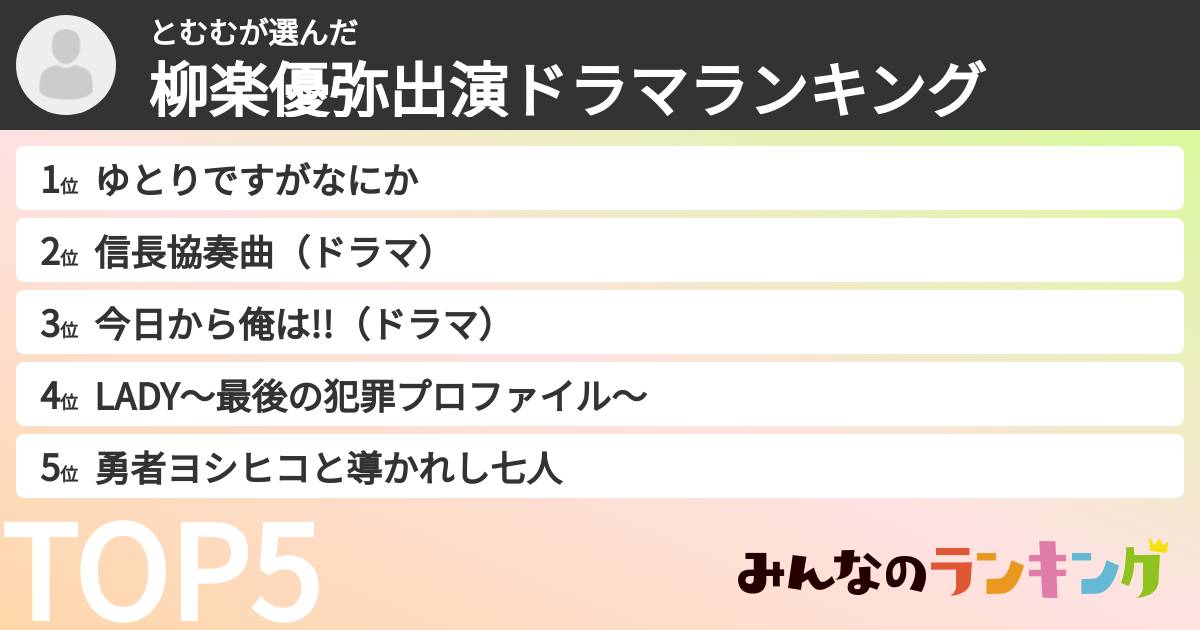 とむむが選んだ
柳楽優弥出演ドラマランキング

1位 ゆとりですがなにか

2位 信長協奏曲（ドラマ）

3位 今日から俺は!!（ドラマ）

4位 LADY〜最後の犯罪プロファイル〜

5位 勇者ヨシヒコと導かれし七人

TOP5

みんなのランキング